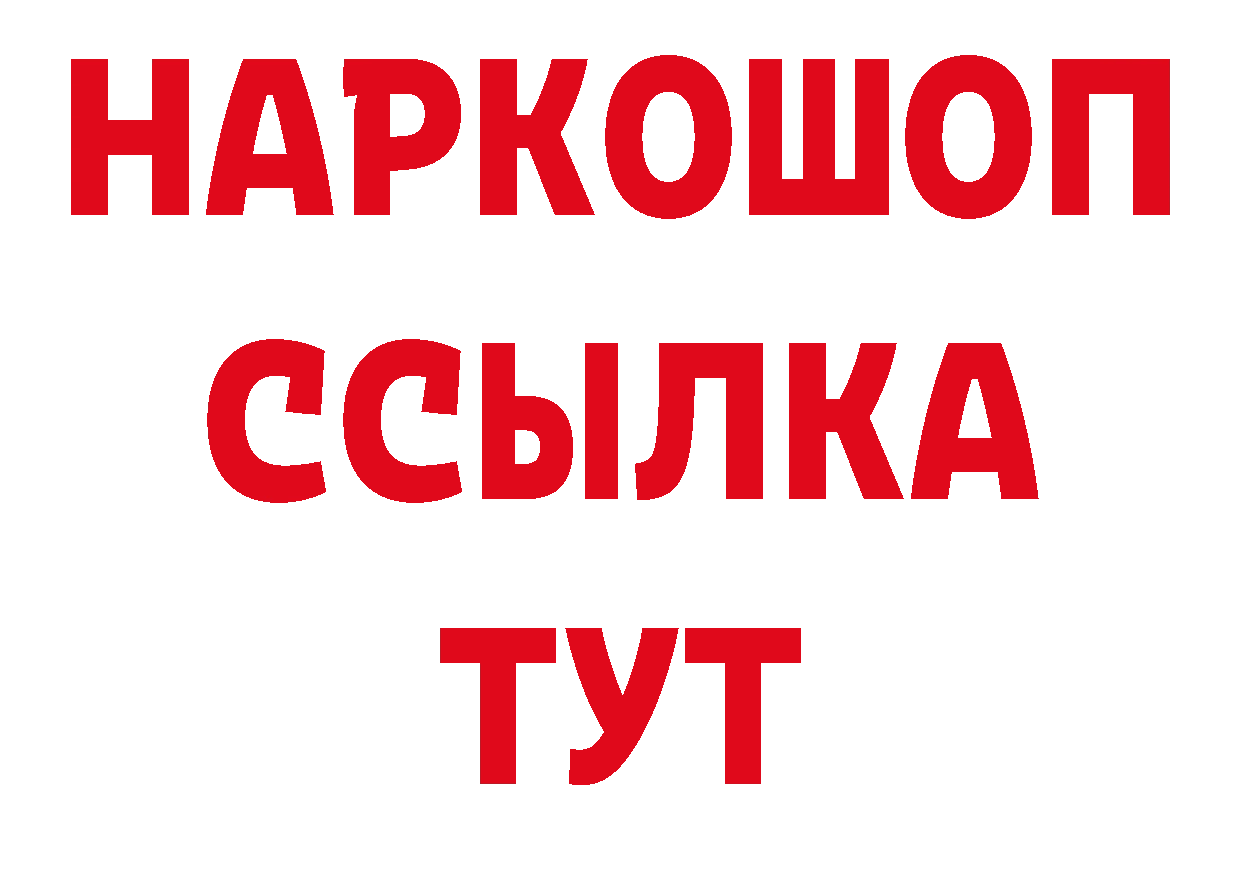 НАРКОШОП
ССЫЛКА
ТУТ